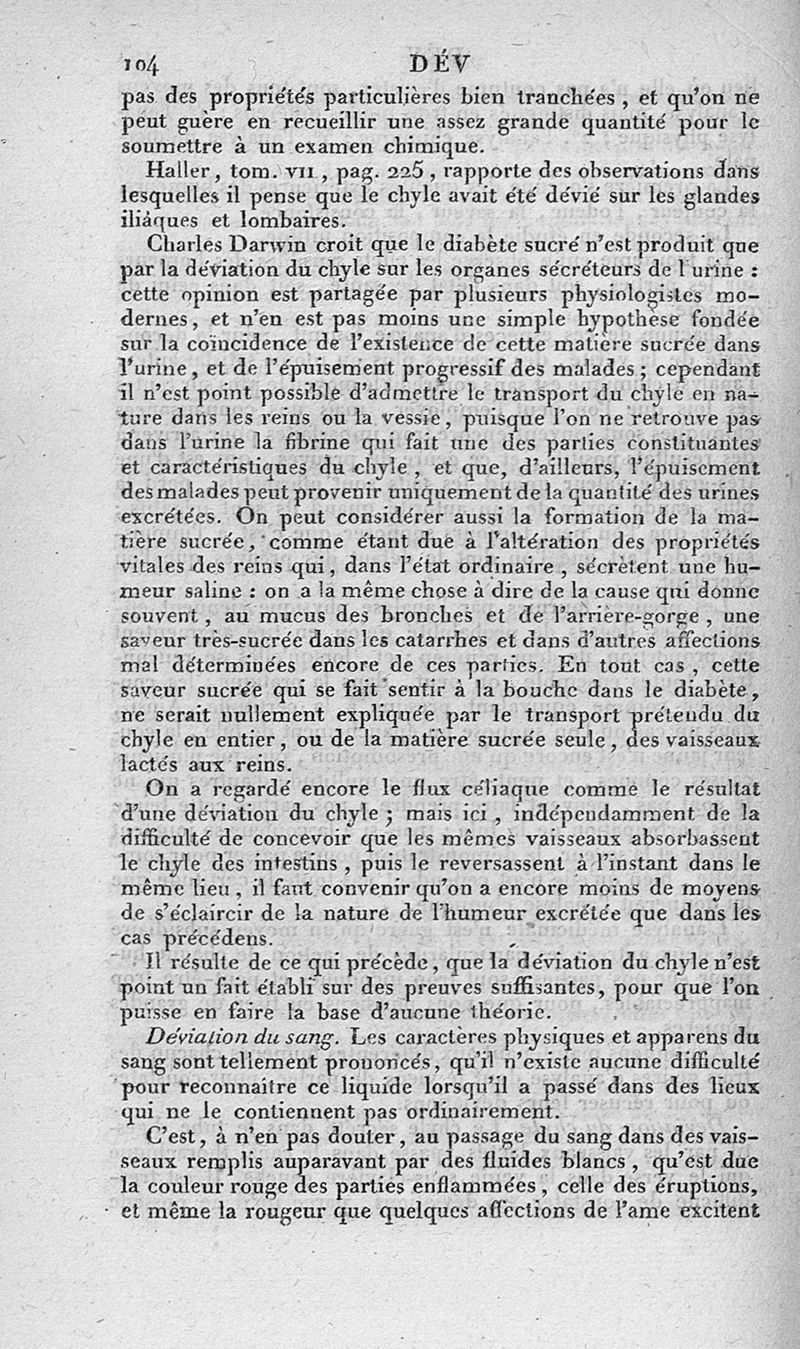 104 DÉV

pas des propriétés particulières bien tranchées, et qu'on ne peut guère en recueillir une assez grande quantité pour le soumettre à un examen chimique.

Haller, tom. VII, pag. 225, rapporte des observations dans lesquelles il pense que le chyle avait été dévié sur les glandes iliaques et lombaires.

Charles Darwin croit que le diabète sucré n'est produit que par la déviation du chyle sur les organes sécréteurs de l'urine : cette opinion est partagée par plusieurs physiologistes modernes, et n'en est pas moins une simple hypothèse fondée sur la coïncidence de l'existence de cette matière sucrée dans l'urine, et de l'épuisement progressif des malades ; cependant il n'est point possible d'admettre le transport du chyle en nature dans les reins ou la vessie, puisque l'on ne retrouve pas dans l'urine la fibrine qui fait une des parties constituantes et caractéristiques du chyle, et que, d'ailleurs, l'épuisement des malades peut provenir uniquement de la quantité des urines excrétées. On peut considérer aussi la formation de la matière sucrée, comme étant due à l'altération des propriétés vitales des reins qui, dans l'état ordinaire, sécrètent une humeur saline : on a la même chose à dire de la cause qui donne souvent, au mucus des bronches et de l'arrière-gorge, une saveur très-sucrée dans les catarrhes et dans d'autres affections mal déterminées encore de ces parties. En tout cas, cette saveur sucrée qui se fait sentir à la bouche dans le diabète, ne serait nullement expliquée par le transport prétendu du chyle en entier, ou de la matière sucrée seule, des vaisseaux lactés aux reins.

On a regardé encore le flux céliaque comme le résultat d'une déviation du chyle ; mais ici, indépendamment de la difficulté de concevoir que les mêmes vaisseaux absorbassent le chyle des intestins, puis le reversassent à l'instant dans le même lieu, il faut convenir qu'on a encore moins de moyens de s'éclaircir de la nature de l'humeur excrétée que dans les cas précédens.

Il résulte de ce qui précède, que la déviation du chyle n'est point un fait établi sur des preuves suffisantes, pour que l'on puisse en faire la base d'aucune théorie.

Déviation du sang. Les caractères physiques et apparens du sang sont tellement prononcés, qu'il n'existe aucune difficulté pour reconnaître ce liquide lorsqu'il a passé dans des lieux qui ne le contiennent pas ordinairement.

C'est, à n'en pas douter, au passage du sang dans des vaisseaux remplis auparavant par des fluides blancs, qu'est due la couleur rouge des parties enflammées, celle des éruptions, et même la rougeur que quelques affections de l'ame excitent